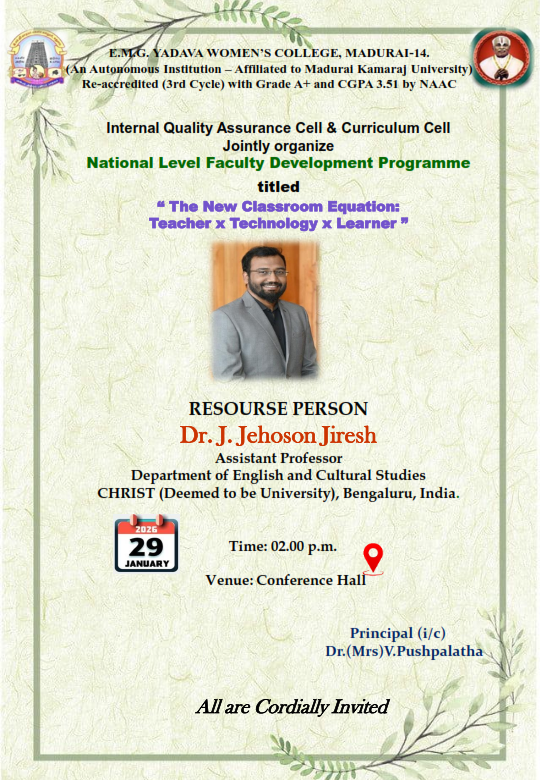 E.M.G. YADAVA WOMEN'S COLLEGE, MADURAI-14.
(An Autonomous Institution – Affiliated to Madurai Kamaraj University)
Re-accredited (3rd Cycle) with Grade A+ and CGPA 3.51 by NAAC

Internal Quality Assurance Cell & Curriculum Cell
Jointly organize
National Level Faculty Development Programme
titled
" The New Classroom Equation:
Teacher x Technology x Learner "

RESOURSE PERSON
Dr. J. Jehoson Jiresh
Assistant Professor
Department of English and Cultural Studies
CHRIST (Deemed to be University), Bengaluru, India.

2026
29
JANUARY

Time: 02.00 p.m.

Venue: Conference Hall

Principal (i/c)
Dr.(Mrs)V.Pushpalatha

All are Cordially Invited